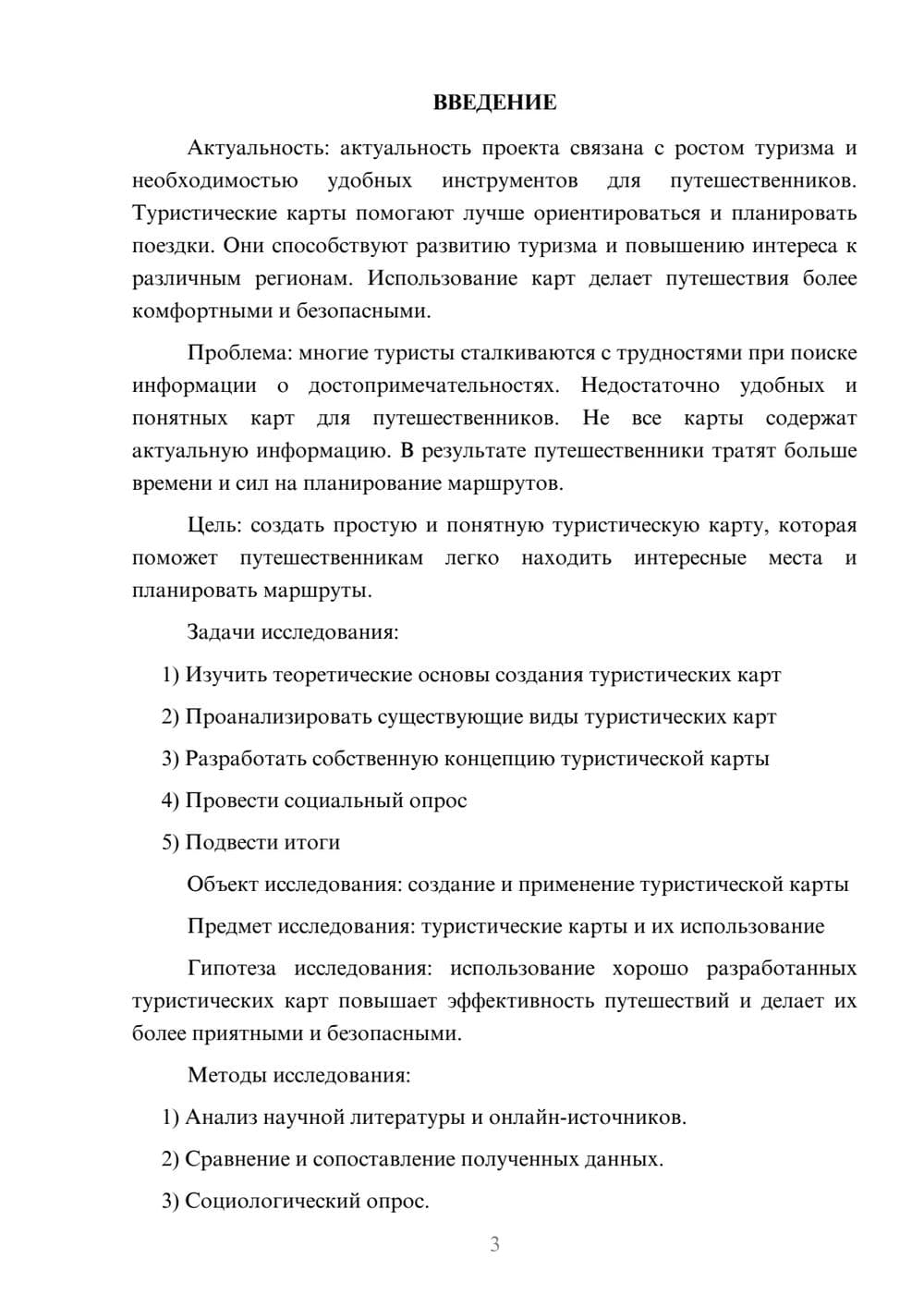 ВВЕДЕНИЕ

Актуальность: актуальность проекта связана с ростом туризма и необходимостью удобных инструментов для путешественников. Туристические карты помогают лучше ориентироваться и планировать поездки. Они способствуют развитию туризма и повышению интереса к различным регионам. Использование карт делает путешествия более комфортными и безопасными.

Проблема: многие туристы сталкиваются с трудностями при поиске информации о достопримечательностях. Недостаточно удобных и понятных карт для путешественников. Не все карты содержат актуальную информацию. В результате путешественники тратят больше времени и сил на планирование маршрутов.

Цель: создать простую и понятную туристическую карту, которая поможет путешественникам легко находить интересные места и планировать маршруты.

Задачи исследования:

1) Изучить теоретические основы создания туристических карт

2) Проанализировать существующие виды туристических карт

3) Разработать собственную концепцию туристической карты

4) Провести социальный опрос

5) Подвести итоги

Объект исследования: создание и применение туристической карты

Предмет исследования: туристические карты и их использование

Гипотеза исследования: использование хорошо разработанных туристических карт повышает эффективность путешествий и делает их более приятными и безопасными.

Методы исследования:

1) Анализ научной литературы и онлайн-источников.

2) Сравнение и сопоставление полученных данных.

3) Социологический опрос.

3